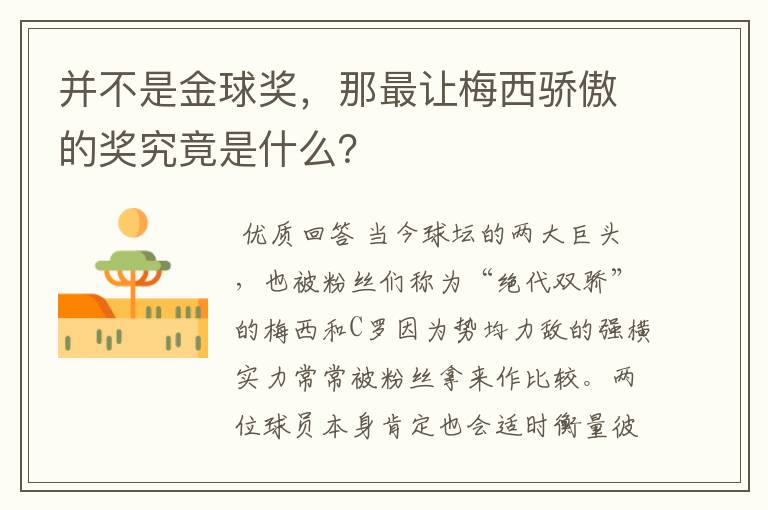 并不是金球奖，那最让梅西骄傲的奖究竟是什么?

优质回答 当今球坛的两大巨头，也被粉丝们称为“绝代双骄”的梅西和C罗因为势均力敌的强横实力常常被粉丝拿来作比较。两位球员本身肯定也会适时衡量彼